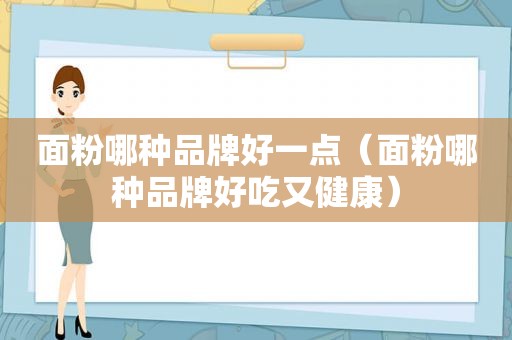 面粉哪种品牌好一点（面粉哪种品牌好吃又健康）